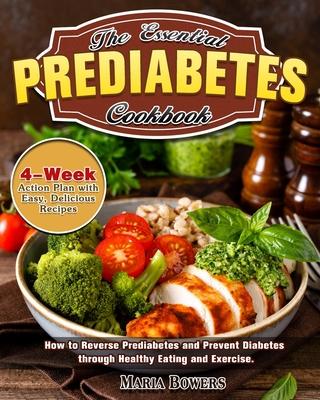 The Essential
PREDIABETES
Cookbook

4-Week
Action Plan with Easy, Delicious Recipes

How to Reverse Prediabetes and Prevent Diabetes through Healthy Eating and Exercise.

MARIA BOWERS